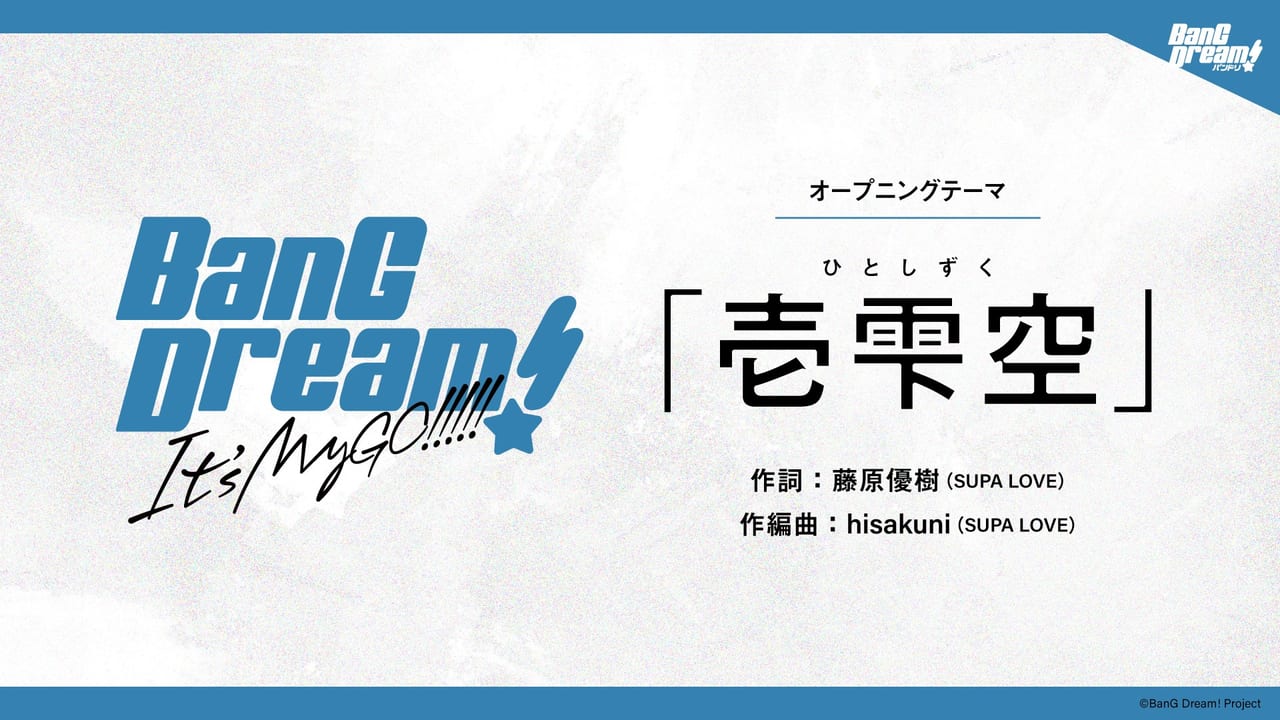 BanG Dream! バンドリ

BanG Dream! It's MyGO!!!!!

オープニングテーマ

ひとしずく
「壱雫空」

作詞：藤原優樹 (SUPA LOVE)
作編曲：hisakuni (SUPA LOVE)

©BanG Dream! Project